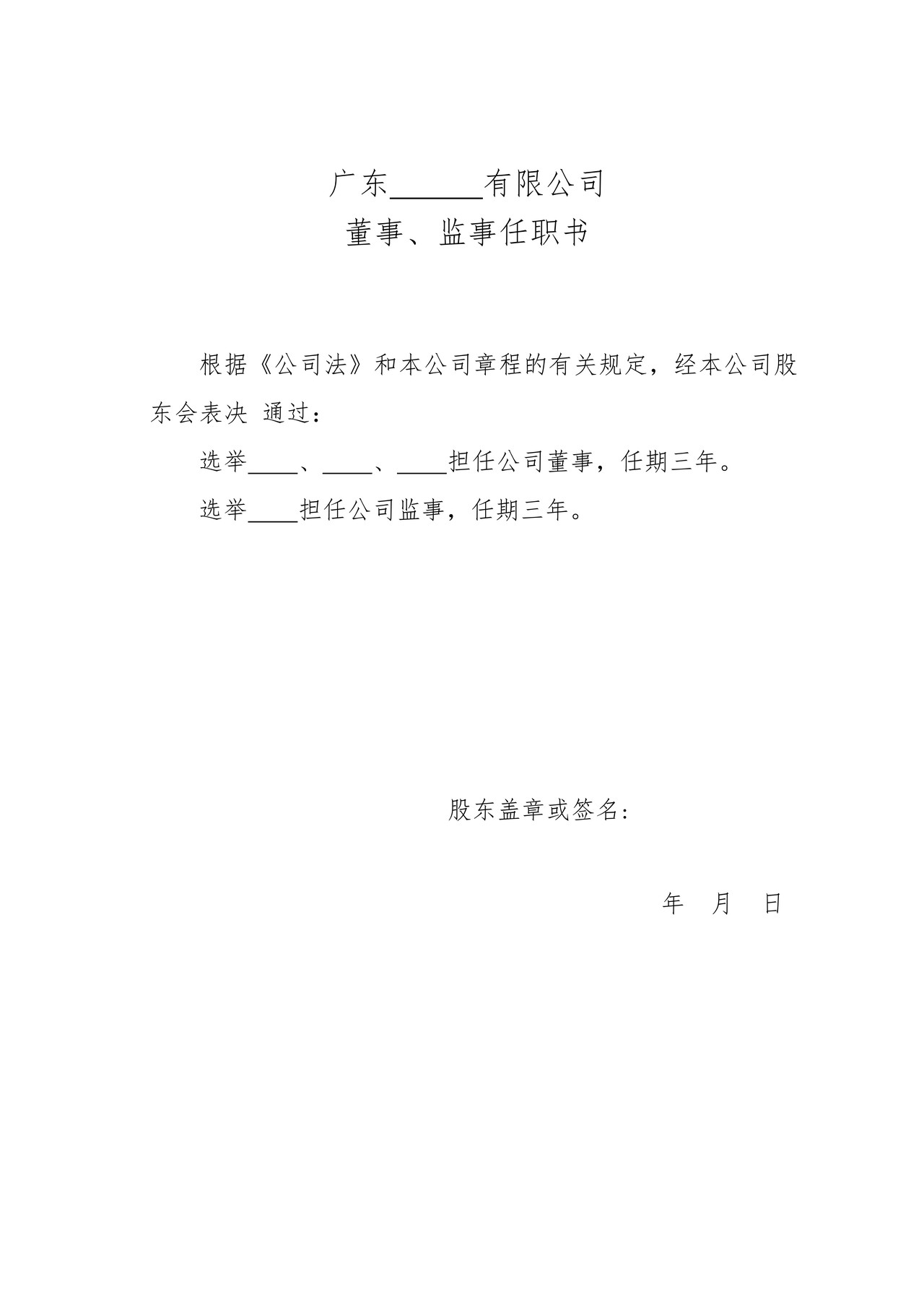 广东______有限公司
董事、监事任职书

根据《公司法》和本公司章程的有关规定，经本公司股东会表决 通过：

选举____、____、____担任公司董事，任期三年。

选举____担任公司监事，任期三年。

股东盖章或签名：

年 月 日